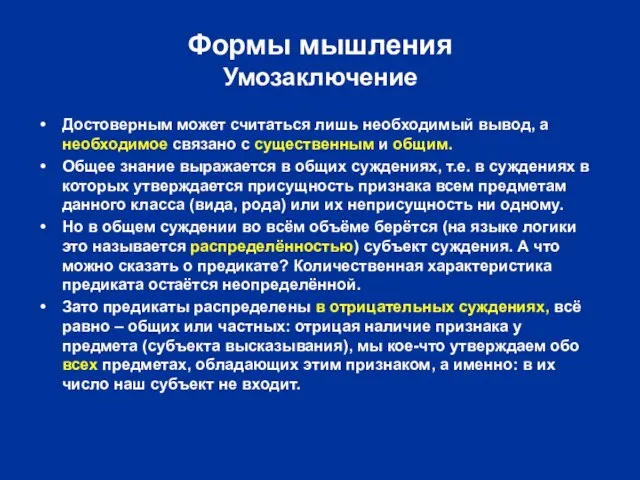 Формы мышления
Умозаключение

• Достоверным может считаться лишь необходимый вывод, а необходимое связано с существенным и общим.
• Общее знание выражается в общих суждениях, т.е. в суждениях в которых утверждается присущность признака всем предметам данного класса (вида, рода) или их неприсущность ни одному.
• Но в общем суждении во всём объёме берётся (на языке логики это называется распределённостью) субъект суждения. А что можно сказать о предикате? Количественная характеристика предиката остаётся неопределённой.
• Зато предикаты распределены в отрицательных суждениях, всё равно – общих или частных: отрицая наличие признака у предмета (субъекта высказывания), мы кое-что утверждаем обо всех предметах, обладающих этим признаком, а именно: в их число наш субъект не входит.